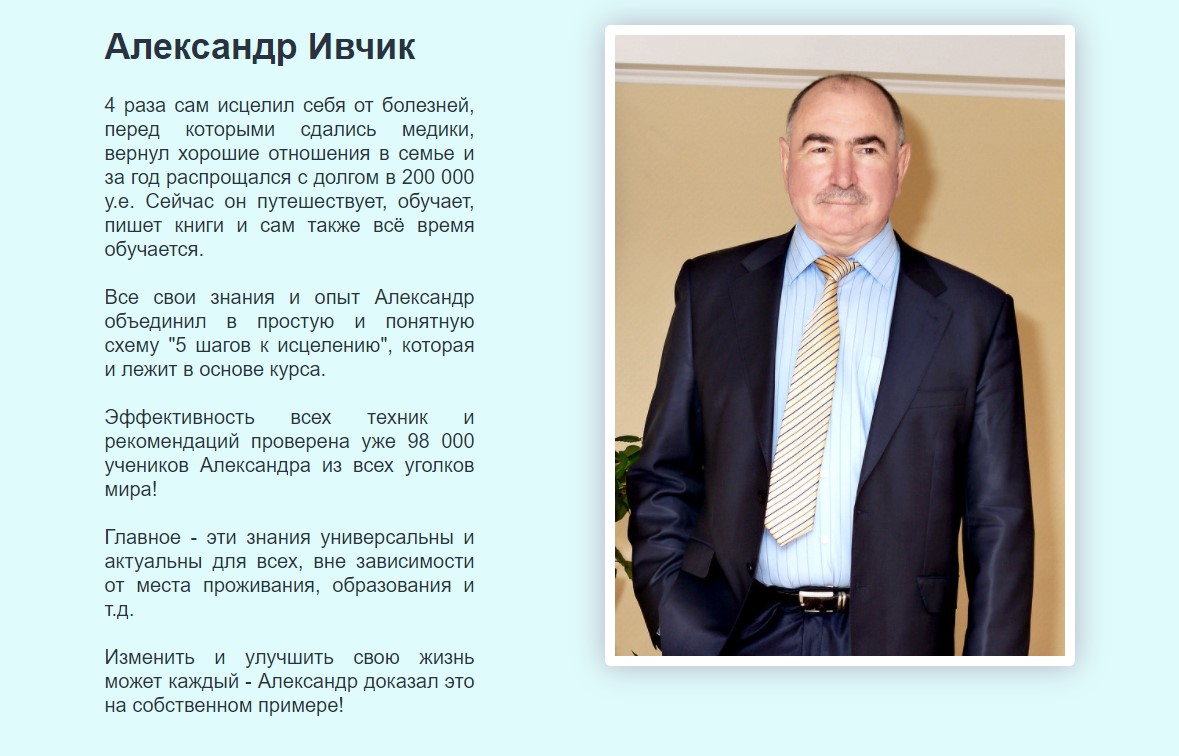 Александр Ивчик

4 раза сам исцелил себя от болезней, перед которыми сдались медики, вернул хорошие отношения в семье и за год распрощался с долгом в 200 000 у.е. Сейчас он путешествует, обучает, пишет книги и сам также всё время обучается.

Все свои знания и опыт Александр объединил в простую и понятную схему "5 шагов к исцелению", которая и лежит в основе курса.

Эффективность всех техник и рекомендаций проверена уже 98 000 учеников Александра из всех уголков мира!

Главное - эти знания универсальны и актуальны для всех, вне зависимости от места проживания, образования и т.д.

Изменить и улучшить свою жизнь может каждый - Александр доказал это на собственном примере!